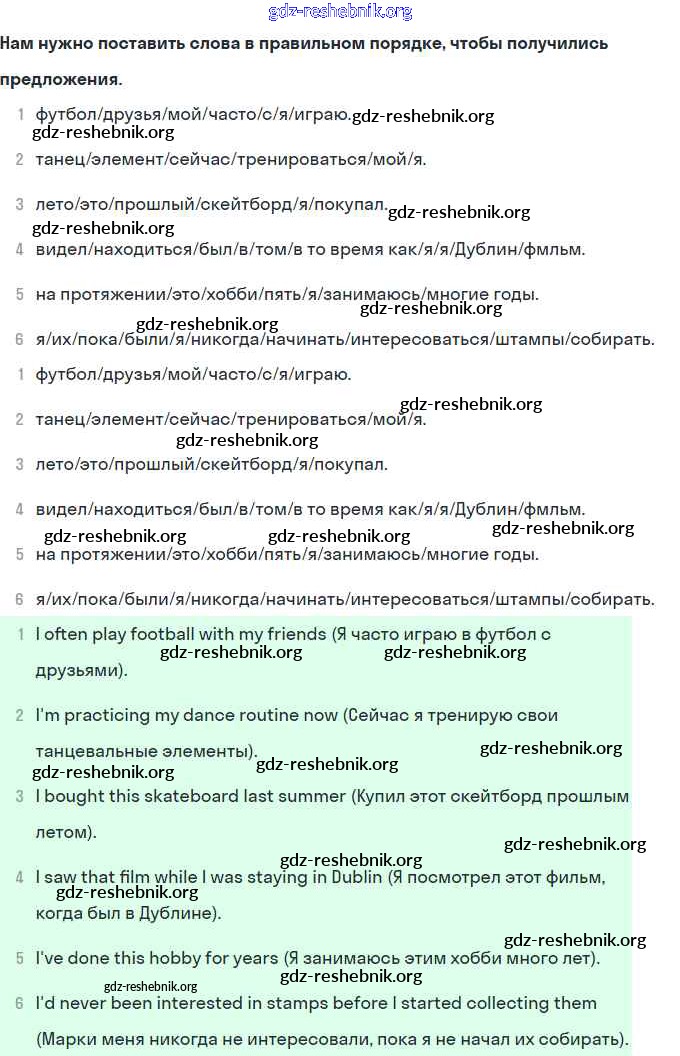 gdz-reshebnik.org

Нам нужно поставить слова в правильном порядке, чтобы получились предложения.

1 футбол/друзья/мой/часто/с/я/играю. gdz-reshebnik.org
gdz-reshebnik.org
2 танец/элемент/сейчас/тренироваться/мой/я.

3 лето/это/прошлый/скейтборд/я/покупал. gdz-reshebnik.org
gdz-reshebnik.org
4 видел/находиться/был/в/том/в то время как/я/я/Дублин/фмльм.

5 на протяжении/это/хобби/пять/я/занимаюсь/многие годы.
gdz-reshebnik.org gdz-reshebnik.org
6 я/их/пока/были/я/никогда/начинать/интересоваться/штампы/собирать.

1 футбол/друзья/мой/часто/с/я/играю.
gdz-reshebnik.org
2 танец/элемент/сейчас/тренироваться/мой/я.
gdz-reshebnik.org
3 лето/это/прошлый/скейтборд/я/покупал.

4 видел/находиться/был/в/том/в то время как/я/я/Дублин/фмльм.
gdz-reshebnik.org gdz-reshebnik.org gdz-reshebnik.org
5 на протяжении/это/хобби/пять/я/занимаюсь/многие годы.

6 я/их/пока/были/я/никогда/начинать/интересоваться/штампы/собирать.

1 I often play football with my friends (Я часто играю в футбол с друзьями).
gdz-reshebnik.org gdz-reshebnik.org

2 I'm practicing my dance routine now (Сейчас я тренирую свои танцевальные элементы).
gdz-reshebnik.org
gdz-reshebnik.org gdz-reshebnik.org

3 I bought this skateboard last summer (Купил этот скейтборд прошлым летом).
gdz-reshebnik.org
gdz-reshebnik.org

4 I saw that film while I was staying in Dublin (Я посмотрел этот фильм, когда был в Дублине).
gdz-reshebnik.org
gdz-reshebnik.org

5 I've done this hobby for years (Я занимаюсь этим хобби много лет).
gdz-reshebnik.org
gdz-reshebnik.org

6 I'd never been interested in stamps before I started collecting them (Марки меня никогда не интересовали, пока я не начал их собирать).